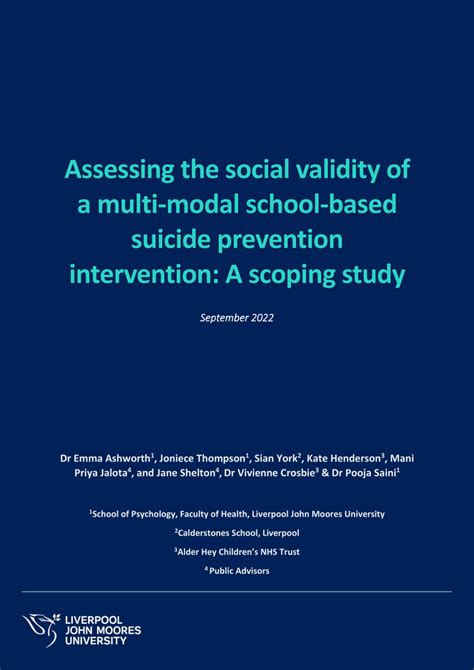 Assessing the social validity of a multi-modal school-based suicide prevention intervention: A scoping study

September 2022

Dr Emma Ashworth$^1$, Joniece Thompson$^1$, Sian York$^2$, Kate Henderson$^3$, Mani Priya Jalota$^4$, and Jane Shelton$^4$, Dr Vivienne Crosbie$^3$ & Dr Pooja Saini$^1$

$^1$School of Psychology, Faculty of Health, Liverpool John Moores University

$^2$Calderstones School, Liverpool

$^3$Alder Hey Children's NHS Trust

$^4$ Public Advisors

LIVERPOOL JOHN MOORES UNIVERSITY